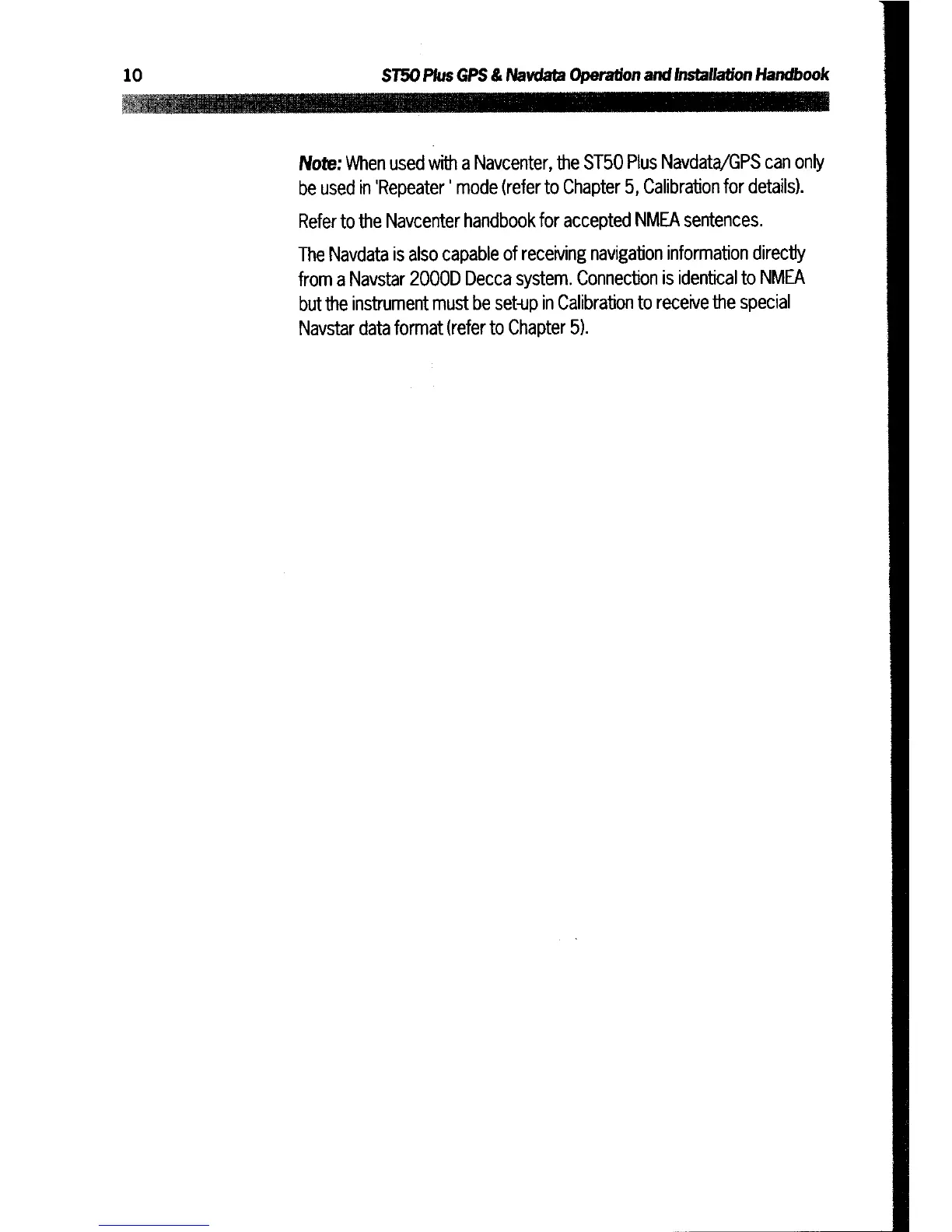 10 ST50 Plus GPS & Navdata Operation and Installation Handbook

Note: When used with a Navcenter, the ST50 Plus Navdata/GPS can only be used in 'Repeater ' mode (refer to Chapter 5, Calibration for details).

Refer to the Navcenter handbook for accepted NMEA sentences.

The Navdata is also capable of receiving navigation information directly from a Navstar 2000D Decca system. Connection is identical to NMEA but the instrument must be set-up in Calibration to receive the special Navstar data format (refer to Chapter 5).